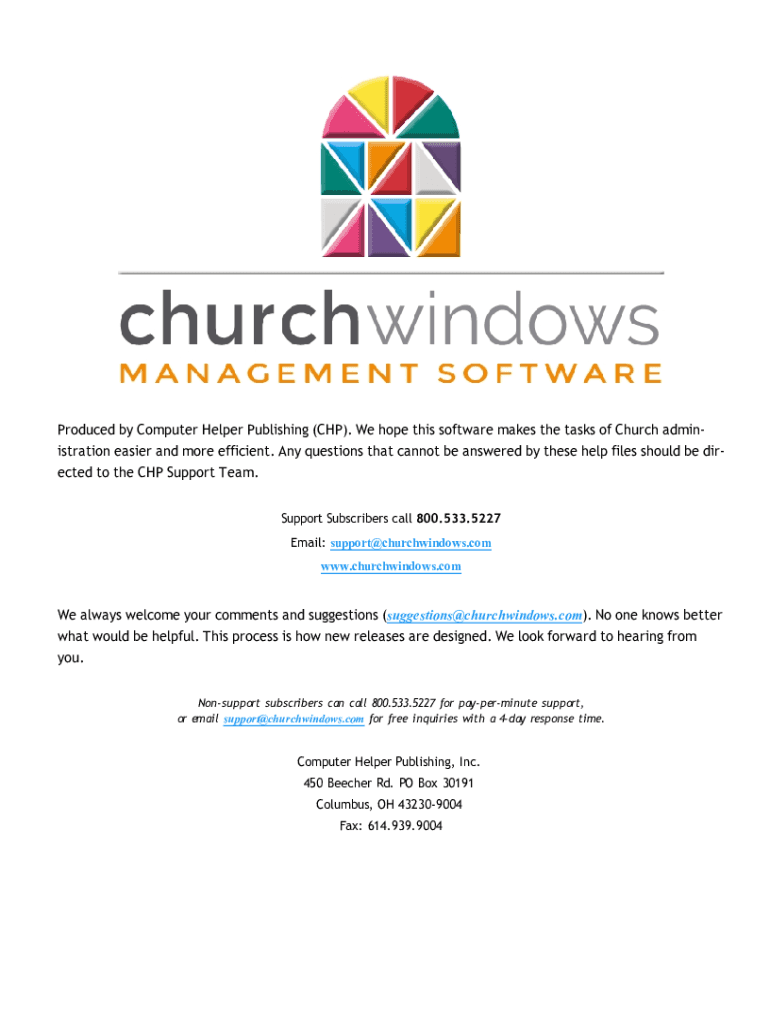 churchwindows
MANAGEMENT SOFTWARE

Produced by Computer Helper Publishing (CHP). We hope this software makes the tasks of Church administration easier and more efficient. Any questions that cannot be answered by these help files should be directed to the CHP Support Team.

Support Subscribers call 800.533.5227
Email: support@churchwindows.com
www.churchwindows.com

We always welcome your comments and suggestions (suggestions@churchwindows.com). No one knows better what would be helpful. This process is how new releases are designed. We look forward to hearing from you.

Non-support subscribers can call 800.533.5227 for pay-per-minute support, or email support@churchwindows.com for free inquiries with a 4-day response time.

Computer Helper Publishing, Inc.
450 Beecher Rd. PO Box 30191
Columbus, OH 43230-9004
Fax: 614.939.9004